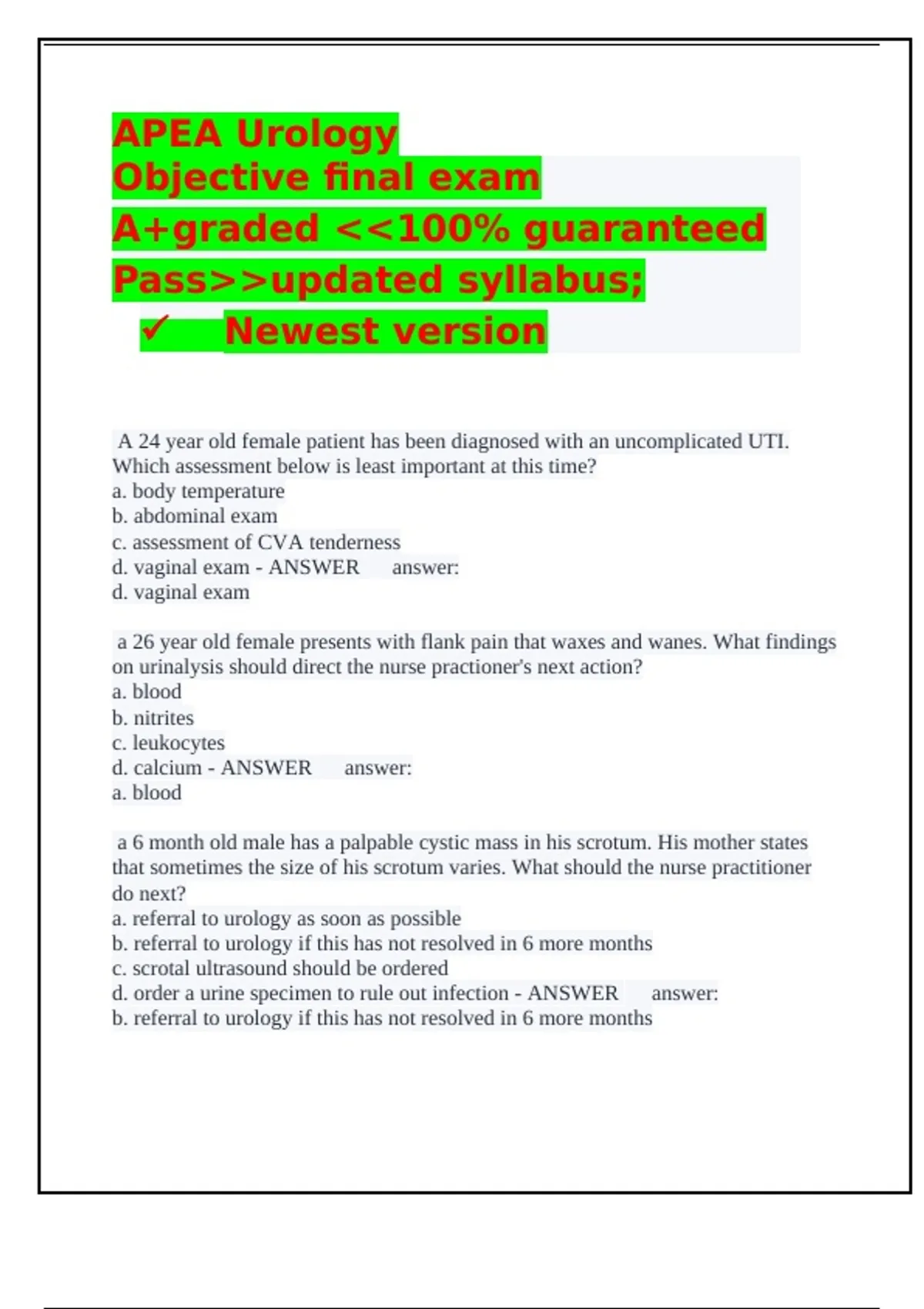 APEA Urology
Objective final exam
A+graded <<100% guaranteed
Pass>>updated syllabus;
✓ Newest version

A 24 year old female patient has been diagnosed with an uncomplicated UTI. Which assessment below is least important at this time?
a. body temperature
b. abdominal exam
c. assessment of CVA tenderness
d. vaginal exam - ANSWER answer:
d. vaginal exam

a 26 year old female presents with flank pain that waxes and wanes. What findings on urinalysis should direct the nurse practioner's next action?
a. blood
b. nitrites
c. leukocytes
d. calcium - ANSWER answer:
a. blood

a 6 month old male has a palpable cystic mass in his scrotum. His mother states that sometimes the size of his scrotum varies. What should the nurse practitioner do next?
a. referral to urology as soon as possible
b. referral to urology if this has not resolved in 6 more months
c. scrotal ultrasound should be ordered
d. order a urine specimen to rule out infection - ANSWER answer:
b. referral to urology if this has not resolved in 6 more months